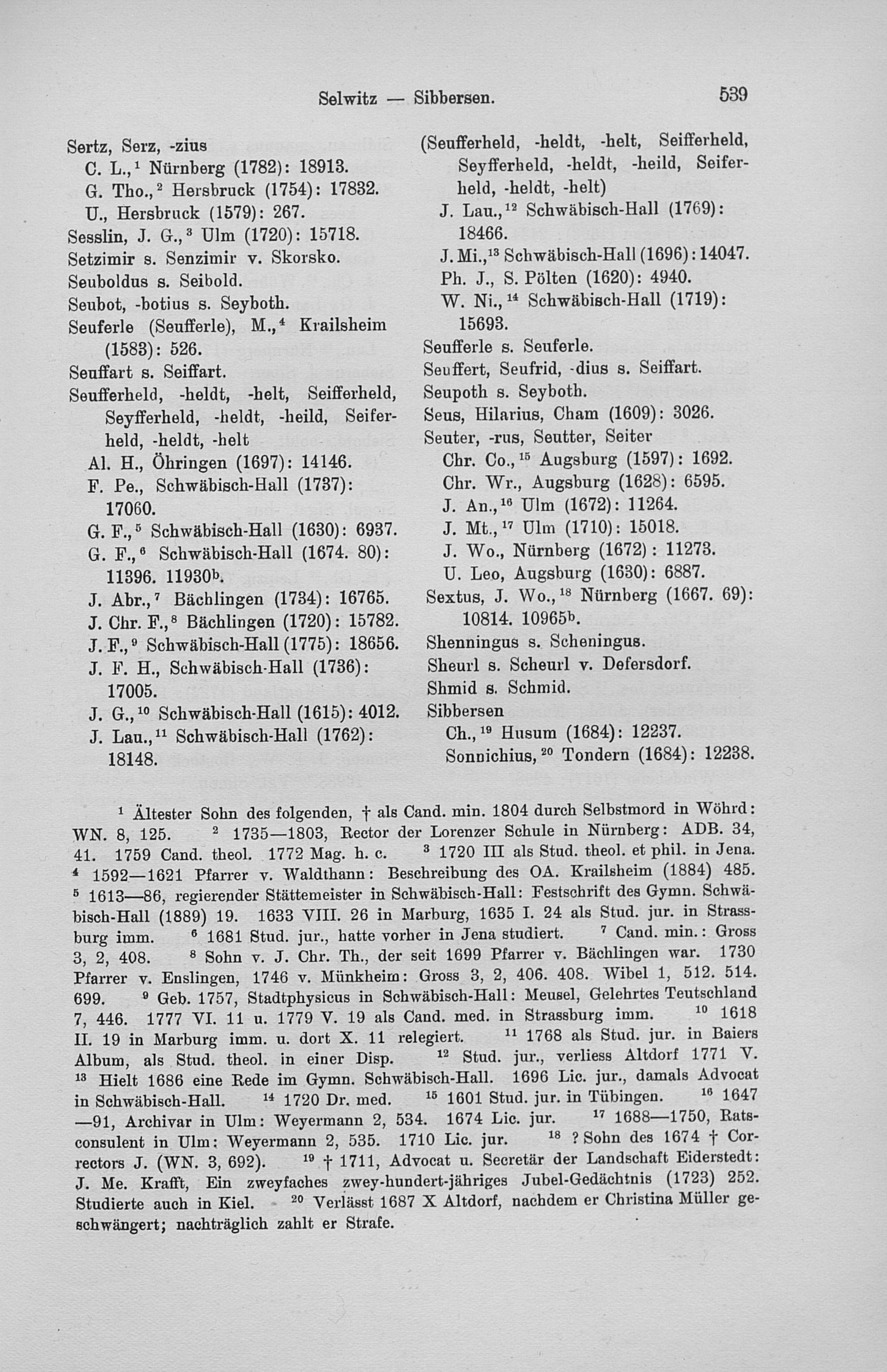 Selwitz — Sibbersen. 539

Sertz, Serz, -zius
C. L.,$^1$ Nürnberg (1782): 18913.
G. Tho.,$^2$ Hersbruck (1754): 17832.
U., Hersbruck (1579): 267.
Sesslin, J. G.,$^3$ Ulm (1720): 15718.
Setzimir s. Senzimir v. Skorsko.
Seuboldus s. Seibold.
Seubot, -botius s. Seyboth.
Seuferle (Seufferle), M.,$^4$ Krailsheim (1583): 526.
Seuffart s. Seiffart.
Seufferheld, -heldt, -helt, Seifferheld, Seyfferheld, -heldt, -heild, Seiferheld, -heldt, -helt
Al. H., Öhringen (1697): 14146.
F. Pe., Schwäbisch-Hall (1737): 17060.
G. F.,$^5$ Schwäbisch-Hall (1630): 6937.
G. F.,$^6$ Schwäbisch-Hall (1674. 80): 11396. 11930$^b$.
J. Abr.,$^7$ Bächlingen (1734): 16765.
J. Chr. F.,$^8$ Bächlingen (1720): 15782.
J. F.,$^9$ Schwäbisch-Hall (1775): 18656.
J. F. H., Schwäbisch-Hall (1736): 17005.
J. G.,$^{10}$ Schwäbisch-Hall (1615): 4012.
J. Lau.,$^{11}$ Schwäbisch-Hall (1762): 18148.

(Seufferheld, -heldt, -helt, Seifferheld, Seyfferheld, -heldt, -heild, Seiferheld, -heldt, -helt)
J. Lau.,$^{12}$ Schwäbisch-Hall (1769): 18466.
J. Mi.,$^{13}$ Schwäbisch-Hall (1696): 14047.
Ph. J., S. Pölten (1620): 4940.
W. Ni.,$^{14}$ Schwäbisch-Hall (1719): 15693.
Seufferle s. Seuferle.
Seuffert, Seufrid, -dius s. Seiffart.
Seupoth s. Seyboth.
Seus, Hilarius, Cham (1609): 3026.
Seuter, -rus, Seutter, Seiter
Chr. Co.,$^{15}$ Augsburg (1597): 1692.
Chr. Wr., Augsburg (1628): 6595.
J. An.,$^{16}$ Ulm (1672): 11264.
J. Mt.,$^{17}$ Ulm (1710): 15018.
J. Wo., Nürnberg (1672): 11273.
U. Leo, Augsburg (1630): 6887.
Sextus, J. Wo.,$^{18}$ Nürnberg (1667. 69): 10814. 10965$^b$.
Shenningus s. Scheningus.
Sheurl s. Scheurl v. Defersdorf.
Shmid s. Schmid.
Sibbersen
Ch.,$^{19}$ Husum (1684): 12237.
Sonnichius,$^{20}$ Tondern (1684): 12238.

$^1$ Ältester Sohn des folgenden, † als Cand. min. 1804 durch Selbstmord in Wöhrd: WN. 8, 125. $^2$ 1735—1803, Rector der Lorenzer Schule in Nürnberg: ADB. 34, 41. 1759 Cand. theol. 1772 Mag. h. c. $^3$ 1720 III als Stud. theol. et phil. in Jena. $^4$ 1592—1621 Pfarrer v. Waldthann: Beschreibung des OA. Krailsheim (1884) 485. $^5$ 1613—86, regierender Stättemeister in Schwäbisch-Hall: Festschrift des Gymn. Schwäbisch-Hall (1889) 19. 1633 VIII. 26 in Marburg, 1635 I. 24 als Stud. jur. in Strassburg imm. $^6$ 1681 Stud. jur., hatte vorher in Jena studiert. $^7$ Cand. min.: Gross 3, 2, 408. $^8$ Sohn v. J. Chr. Th., der seit 1699 Pfarrer v. Bächlingen war. 1730 Pfarrer v. Enslingen, 1746 v. Münkheim: Gross 3, 2, 406. 408. Wibel 1, 512. 514. 699. $^9$ Geb. 1757, Stadtphysicus in Schwäbisch-Hall: Meusel, Gelehrtes Teutschland 7, 446. 1777 VI. 11 u. 1779 V. 19 als Cand. med. in Strassburg imm. $^{10}$ 1618 II. 19 in Marburg imm. u. dort X. 11 relegiert. $^{11}$ 1768 als Stud. jur. in Baiers Album, als Stud. theol. in einer Disp. $^{12}$ Stud. jur., verliess Altdorf 1771 V. $^{13}$ Hielt 1686 eine Rede im Gymn. Schwäbisch-Hall. 1696 Lic. jur., damals Advocat in Schwäbisch-Hall. $^{14}$ 1720 Dr. med. $^{15}$ 1601 Stud. jur. in Tübingen. $^{16}$ 1647—91, Archivar in Ulm: Weyermann 2, 534. 1674 Lic. jur. $^{17}$ 1688—1750, Ratsconsulent in Ulm: Weyermann 2, 535. 1710 Lic. jur. $^{18}$ ? Sohn des 1674 † Correctors J. (WN. 3, 692). $^{19}$ † 1711, Advocat u. Secretär der Landschaft Eiderstedt: J. Me. Krafft, Ein zweyfaches zwey-hundert-jähriges Jubel-Gedächtnis (1723) 252. Studierte auch in Kiel. $^{20}$ Verlässt 1687 X Altdorf, nachdem er Christina Müller geschwängert; nachträglich zahlt er Strafe.